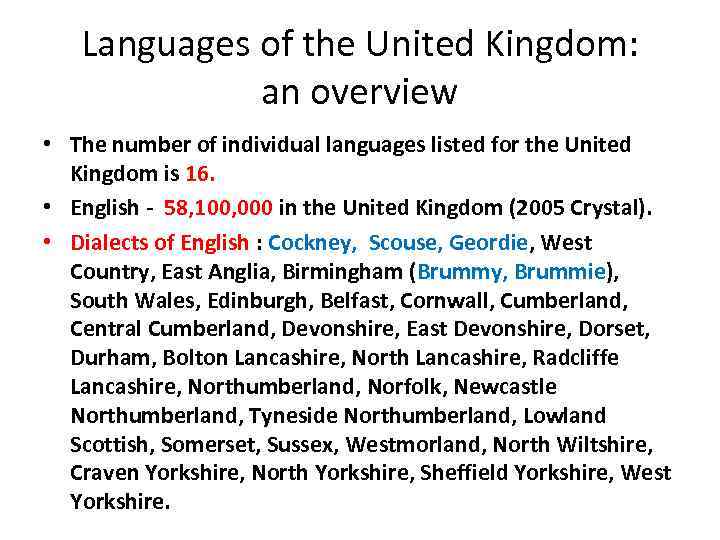 Languages of the United Kingdom: an overview

• The number of individual languages listed for the United Kingdom is 16.
• English - 58,100,000 in the United Kingdom (2005 Crystal).
• Dialects of English : Cockney, Scouse, Geordie, West Country, East Anglia, Birmingham (Brummy, Brummie), South Wales, Edinburgh, Belfast, Cornwall, Cumberland, Central Cumberland, Devonshire, East Devonshire, Dorset, Durham, Bolton Lancashire, North Lancashire, Radcliffe Lancashire, Northumberland, Norfolk, Newcastle Northumberland, Tyneside Northumberland, Lowland Scottish, Somerset, Sussex, Westmorland, North Wiltshire, Craven Yorkshire, North Yorkshire, Sheffield Yorkshire, West Yorkshire.